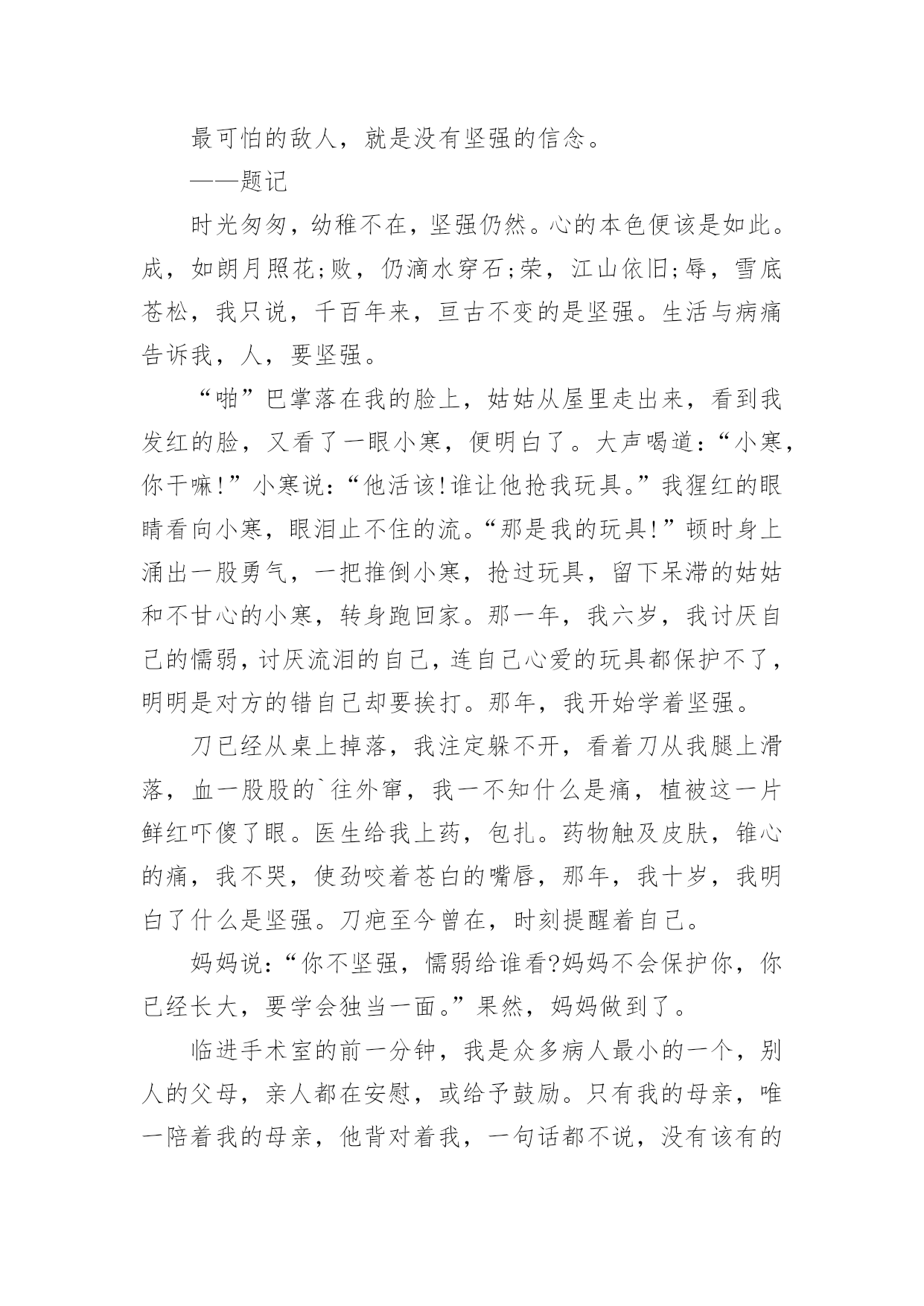 最可怕的敌人，就是没有坚强的信念。

——题记

时光匆匆，幼稚不在，坚强仍然。心的本色便该是如此。成，如朗月照花;败，仍滴水穿石;荣，江山依旧;辱，雪底苍松，我只说，千百年来，亘古不变的是坚强。生活与病痛告诉我，人，要坚强。

“啪”巴掌落在我的脸上，姑姑从屋里走出来，看到我发红的脸，又看了一眼小寒，便明白了。大声喝道：“小寒，你干嘛!”小寒说：“他活该!谁让他抢我玩具。”我猩红的眼睛看向小寒，眼泪止不住的流。“那是我的玩具!”顿时身上涌出一股勇气，一把推倒小寒，抢过玩具，留下呆滞的姑姑和不甘心的小寒，转身跑回家。那一年，我六岁，我讨厌自己的懦弱，讨厌流泪的自己，连自己心爱的玩具都保护不了，明明是对方的错自己却要挨打。那年，我开始学着坚强。

刀已经从桌上掉落，我注定躲不开，看着刀从我腿上滑落，血一股股的`往外窜，我一不知什么是痛，植被这一片鲜红吓傻了眼。医生给我上药，包扎。药物触及皮肤，锥心的痛，我不哭，使劲咬着苍白的嘴唇，那年，我十岁，我明白了什么是坚强。刀疤至今曾在，时刻提醒着自己。

妈妈说：“你不坚强，懦弱给谁看?妈妈不会保护你，你已经长大，要学会独当一面。”果然，妈妈做到了。

临进手术室的前一分钟，我是众多病人最小的一个，别人的父母，亲人都在安慰，或给予鼓励。只有我的母亲，唯一陪着我的母亲，他背对着我，一句话都不说，没有该有的